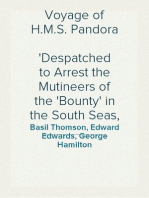 Voyage of H.M.S. Pandora

'Despatched to Arrest the Mutineers of the 'Bounty' in the South Seas,

Basil Thomson, Edward Edwards, George Hamilton